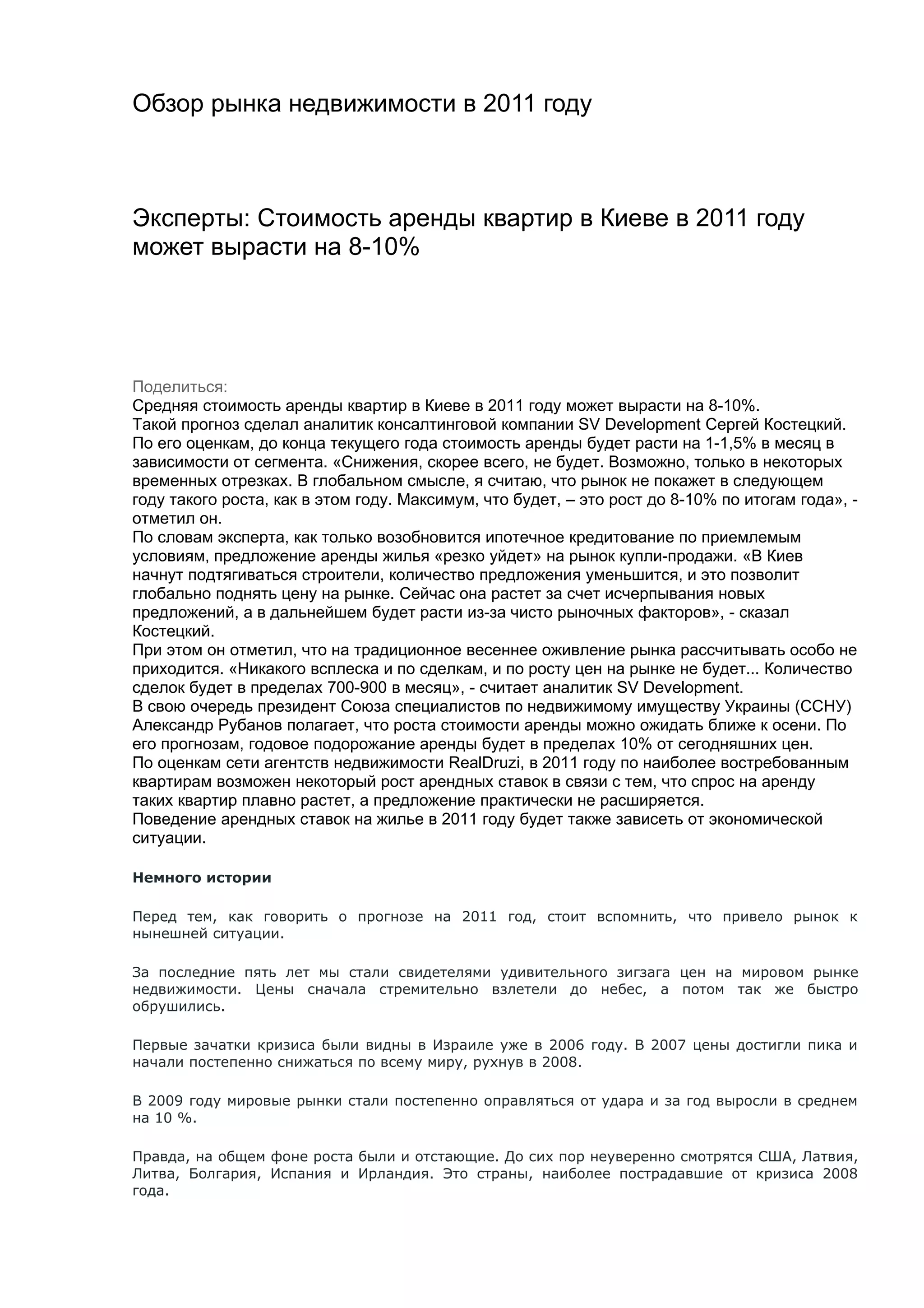 Обзор рынка недвижимости в 2011 году

Эксперты: Стоимость аренды квартир в Киеве в 2011 году может вырасти на 8-10%

Поделиться:
Средняя стоимость аренды квартир в Киеве в 2011 году может вырасти на 8-10%.
Такой прогноз сделал аналитик консалтинговой компании SV Development Сергей Костецкий.
По его оценкам, до конца текущего года стоимость аренды будет расти на 1-1,5% в месяц в зависимости от сегмента. «Снижения, скорее всего, не будет. Возможно, только в некоторых временных отрезках. В глобальном смысле, я считаю, что рынок не покажет в следующем году такого роста, как в этом году. Максимум, что будет, – это рост до 8-10% по итогам года», - отметил он.
По словам эксперта, как только возобновится ипотечное кредитование по приемлемым условиям, предложение аренды жилья «резко уйдет» на рынок купли-продажи. «В Киев начнут подтягиваться строители, количество предложения уменьшится, и это позволит глобально поднять цену на рынке. Сейчас она растет за счет исчерпывания новых предложений, а в дальнейшем будет расти из-за чисто рыночных факторов», - сказал Костецкий.
При этом он отметил, что на традиционное весеннее оживление рынка рассчитывать особо не приходится. «Никакого всплеска и по сделкам, и по росту цен на рынке не будет... Количество сделок будет в пределах 700-900 в месяц», - считает аналитик SV Development.
В свою очередь президент Союза специалистов по недвижимому имуществу Украины (ССНУ) Александр Рубанов полагает, что роста стоимости аренды можно ожидать ближе к осени. По его прогнозам, годовое подорожание аренды будет в пределах 10% от сегодняшних цен.
По оценкам сети агентств недвижимости RealDruzi, в 2011 году по наиболее востребованным квартирам возможен некоторый рост арендных ставок в связи с тем, что спрос на аренду таких квартир плавно растет, а предложение практически не расширяется.
Поведение арендных ставок на жилье в 2011 году будет также зависеть от экономической ситуации.

Немного истории

Перед тем, как говорить о прогнозе на 2011 год, стоит вспомнить, что привело рынок к нынешней ситуации.

За последние пять лет мы стали свидетелями удивительного зигзага цен на мировом рынке недвижимости. Цены сначала стремительно взлетели до небес, а потом так же быстро обрушились.

Первые зачатки кризиса были видны в Израиле уже в 2006 году. В 2007 цены достигли пика и начали постепенно снижаться по всему миру, рухнув в 2008.

В 2009 году мировые рынки стали постепенно оправляться от удара и за год выросли в среднем на 10 %.

Правда, на общем фоне роста были и отстающие. До сих пор неуверенно смотрятся США, Латвия, Литва, Болгария, Испания и Ирландия. Это страны, наиболее пострадавшие от кризиса 2008 года.